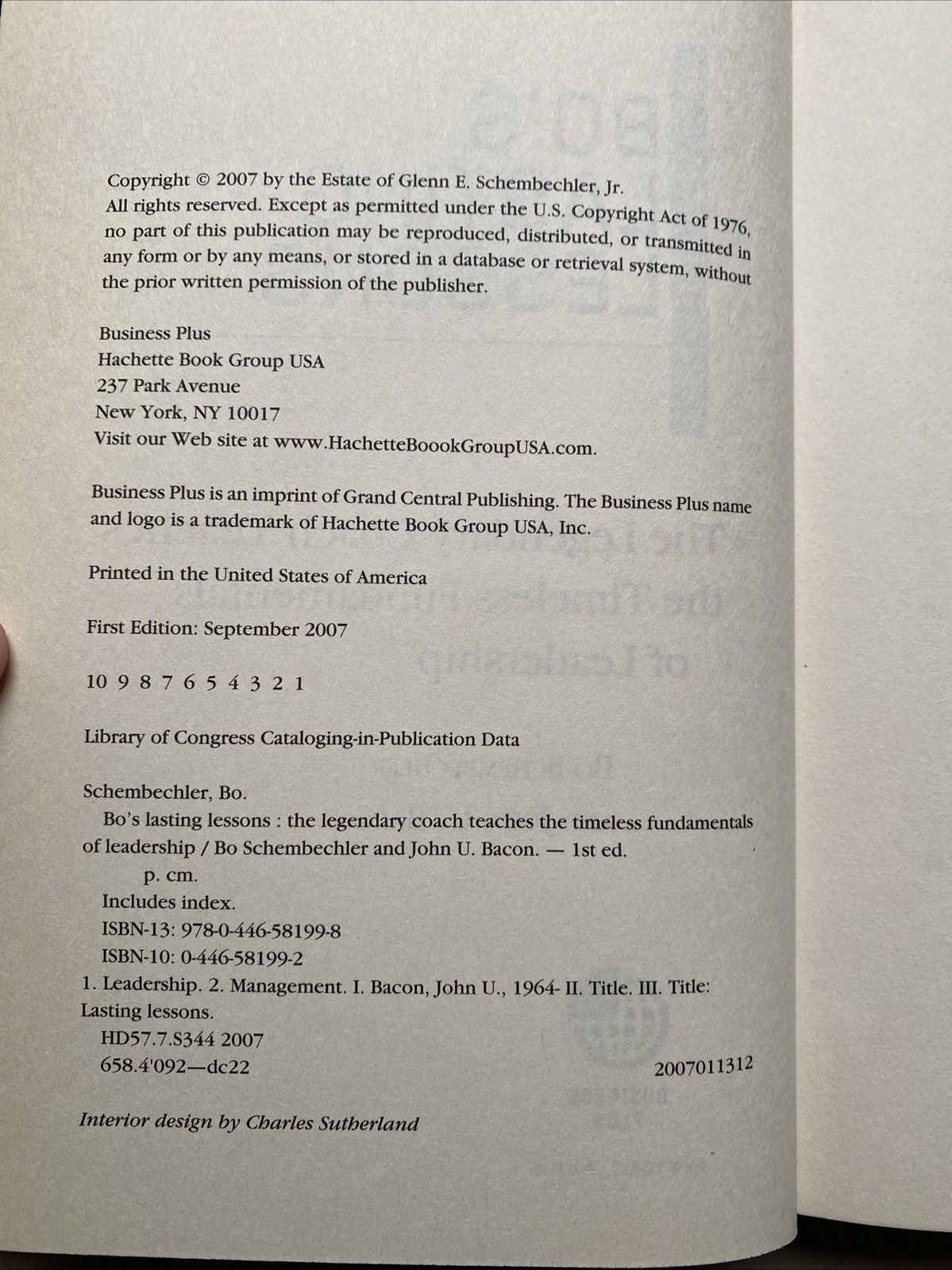 Copyright © 2007 by the Estate of Glenn E. Schembechler, Jr.
All rights reserved. Except as permitted under the U.S. Copyright Act of 1976, no part of this publication may be reproduced, distributed, or transmitted in any form or by any means, or stored in a database or retrieval system, without the prior written permission of the publisher.

Business Plus
Hachette Book Group USA
237 Park Avenue
New York, NY 10017
Visit our Web site at www.HachetteBoookGroupUSA.com.

Business Plus is an imprint of Grand Central Publishing. The Business Plus name and logo is a trademark of Hachette Book Group USA, Inc.

Printed in the United States of America

First Edition: September 2007

10 9 8 7 6 5 4 3 2 1

Library of Congress Cataloging-in-Publication Data

Schembechler, Bo.
Bo's lasting lessons : the legendary coach teaches the timeless fundamentals of leadership / Bo Schembechler and John U. Bacon. — 1st ed.
p. cm.
Includes index.
ISBN-13: 978-0-446-58199-8
ISBN-10: 0-446-58199-2
1. Leadership. 2. Management. I. Bacon, John U., 1964- II. Title. III. Title: Lasting lessons.
HD57.7.S344 2007
658.4'092—dc22 2007011312

Interior design by Charles Sutherland